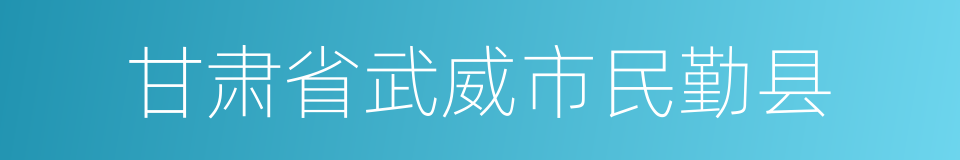 甘肃省武威市民勤县